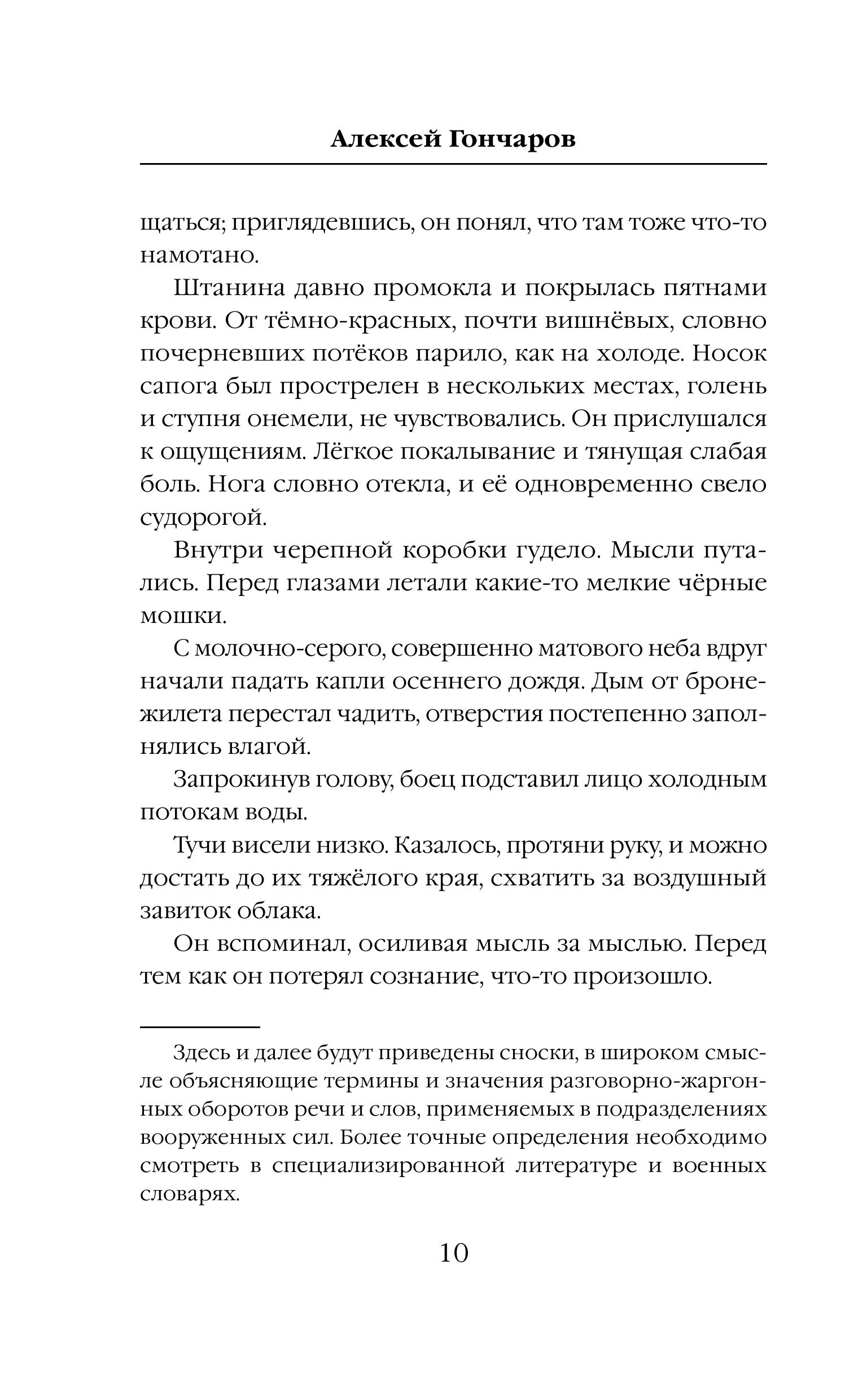 Алексей Гончаров

щаться; приглядевшись, он понял, что там тоже что-то намотано.

Штанина давно промокла и покрылась пятнами крови. От тёмно-красных, почти вишнёвых, словно почерневших потёков парило, как на холоде. Носок сапога был прострелен в нескольких местах, голень и ступня онемели, не чувствовались. Он прислушался к ощущениям. Лёгкое покалывание и тянущая слабая боль. Нога словно отекла, и её одновременно свело судорогой.

Внутри черепной коробки гудело. Мысли путались. Перед глазами летали какие-то мелкие чёрные мошки.

С молочно-серого, совершенно матового неба вдруг начали падать капли осеннего дождя. Дым от бронежилета перестал чадить, отверстия постепенно заполнялись влагой.

Запрокинув голову, боец подставил лицо холодным потокам воды.

Тучи висели низко. Казалось, протяни руку, и можно достать до их тяжёлого края, схватить за воздушный завиток облака.

Он вспоминал, осиливая мысль за мыслью. Перед тем как он потерял сознание, что-то произошло.

Здесь и далее будут приведены сноски, в широком смысле объясняющие термины и значения разговорно-жаргонных оборотов речи и слов, применяемых в подразделениях вооруженных сил. Более точные определения необходимо смотреть в специализированной литературе и военных словарях.

10